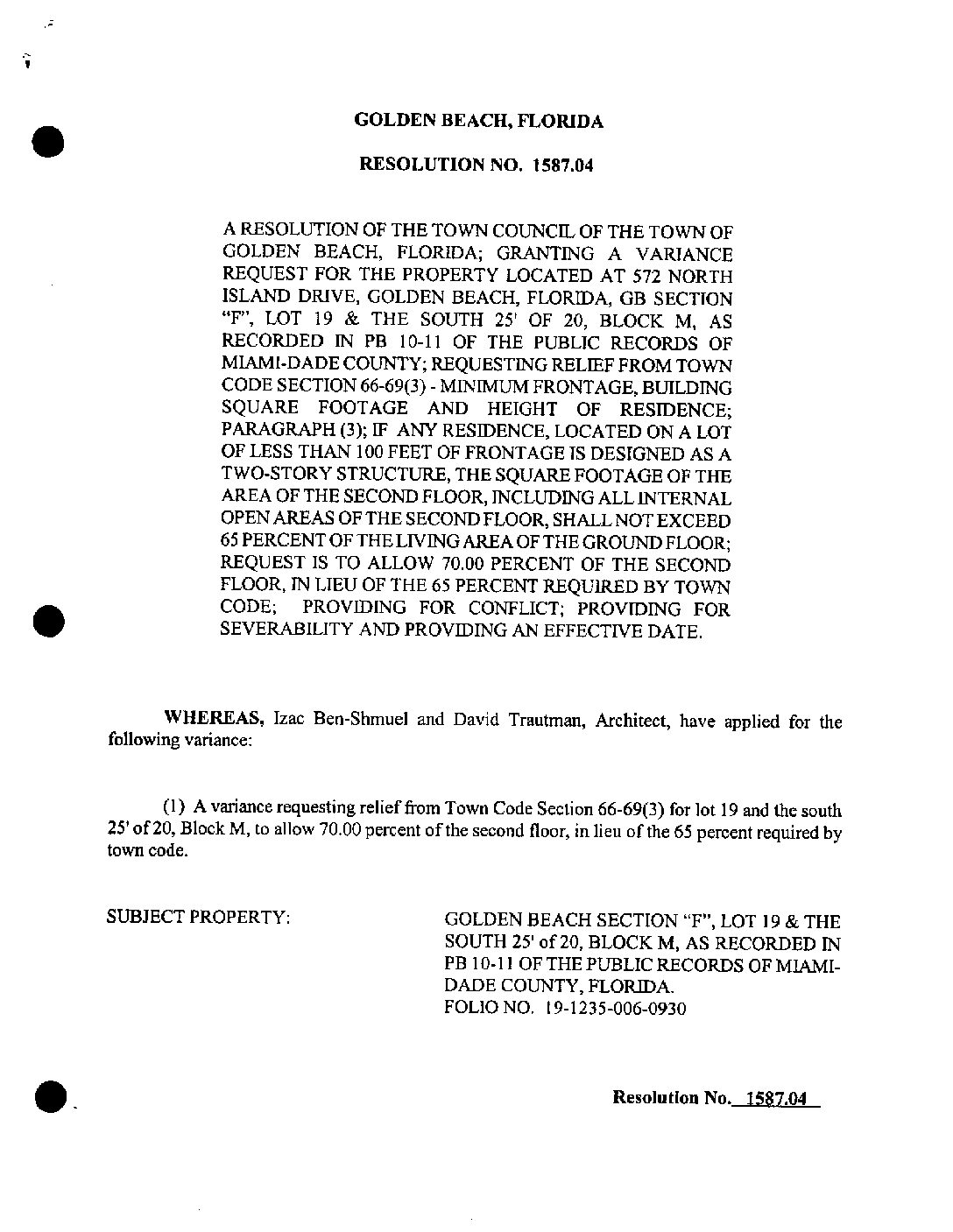 GOLDEN BEACH, FLORIDA

RESOLUTION NO. 1587.04

A RESOLUTION OF THE TOWN COUNCIL OF THE TOWN OF GOLDEN BEACH, FLORIDA; GRANTING A VARIANCE REQUEST FOR THE PROPERTY LOCATED AT 572 NORTH ISLAND DRIVE, GOLDEN BEACH, FLORIDA, GB SECTION "F", LOT 19 & THE SOUTH 25' OF 20, BLOCK M, AS RECORDED IN PB 10-11 OF THE PUBLIC RECORDS OF MIAMI-DADE COUNTY; REQUESTING RELIEF FROM TOWN CODE SECTION 66-69(3) - MINIMUM FRONTAGE, BUILDING SQUARE FOOTAGE AND HEIGHT OF RESIDENCE; PARAGRAPH (3); IF ANY RESIDENCE, LOCATED ON A LOT OF LESS THAN 100 FEET OF FRONTAGE IS DESIGNED AS A TWO-STORY STRUCTURE, THE SQUARE FOOTAGE OF THE AREA OF THE SECOND FLOOR, INCLUDING ALL INTERNAL OPEN AREAS OF THE SECOND FLOOR, SHALL NOT EXCEED 65 PERCENT OF THE LIVING AREA OF THE GROUND FLOOR; REQUEST IS TO ALLOW 70.00 PERCENT OF THE SECOND FLOOR, IN LIEU OF THE 65 PERCENT REQUIRED BY TOWN CODE; PROVIDING FOR CONFLICT; PROVIDING FOR SEVERABILITY AND PROVIDING AN EFFECTIVE DATE.

WHEREAS, Izac Ben-Shmuel and David Trautman, Architect, have applied for the following variance:

(1) A variance requesting relief from Town Code Section 66-69(3) for lot 19 and the south 25' of 20, Block M, to allow 70.00 percent of the second floor, in lieu of the 65 percent required by town code.

SUBJECT PROPERTY:

GOLDEN BEACH SECTION "F", LOT 19 & THE SOUTH 25' of 20, BLOCK M, AS RECORDED IN PB 10-11 OF THE PUBLIC RECORDS OF MIAMI-DADE COUNTY, FLORIDA.
FOLIO NO. 19-1235-006-0930

Resolution No. 1587.04